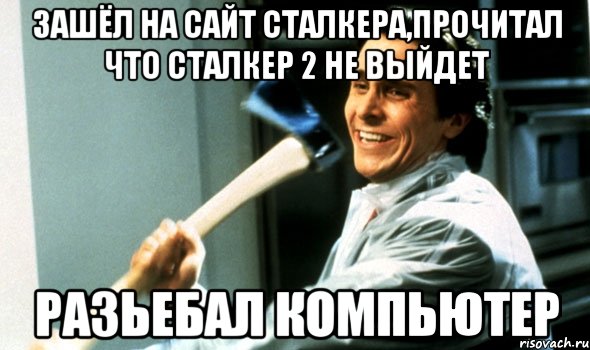 ЗАШЁЛ НА САЙТ СТАЛКЕРА,ПРОЧИТАЛ ЧТО СТАЛКЕР 2 НЕ ВЫЙДЕТ

РАЗЬЕБАЛ КОМПЬЮТЕР

risovach.ru